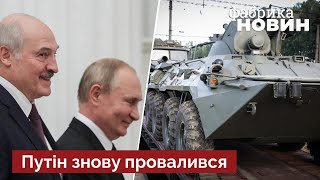 фабрика НОВИН

Путін знову провалився